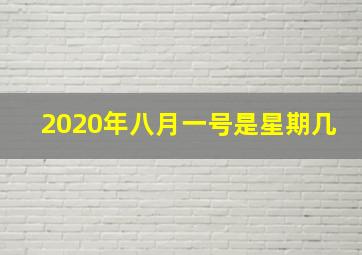 2020年八月一号是星期几